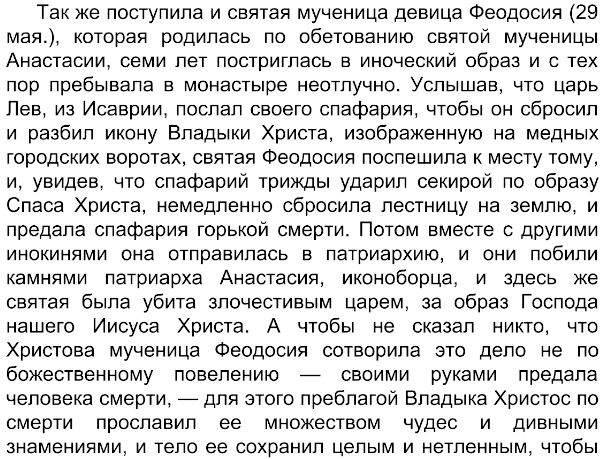 Так же поступила и святая мученица девица Феодосия (29 мая.), которая родилась по обетованию святой мученицы Анастасии, семи лет постриглась в иноческий образ и с тех пор пребывала в монастыре неотлучно. Услышав, что царь Лев, из Исаврии, послал своего спафария, чтобы он сбросил и разбил икону Владыки Христа, изображенную на медных городских воротах, святая Феодосия поспешила к месту тому, и, увидев, что спафарий трижды ударил секирой по образу Спаса Христа, немедленно сбросила лестницу на землю, и предала спафария горькой смерти. Потом вместе с другими инокинями она отправилась в патриархию, и они побили камнями патриарха Анастасия, иконоборца, и здесь же святая была убита злочестивым царем, за образ Господа нашего Иисуса Христа. А чтобы не сказал никто, что Христова мученица Феодосия сотворила это дело не по божественному повелению — своими руками предала человека смерти, — для этого преблагой Владыка Христос по смерти прославил ее множеством чудес и дивными знамениями, и тело ее сохранил целым и нетленным, чтобы